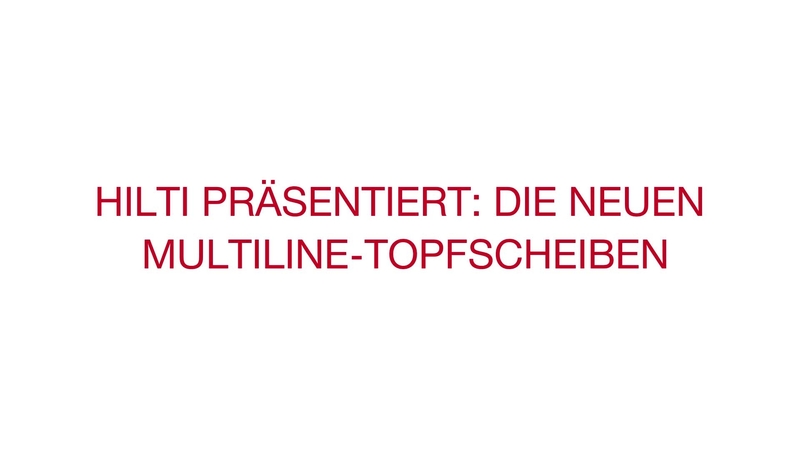 HILTI PRÄSENTIERT: DIE NEUEN MULTILINE-TOPFSCHEIBEN